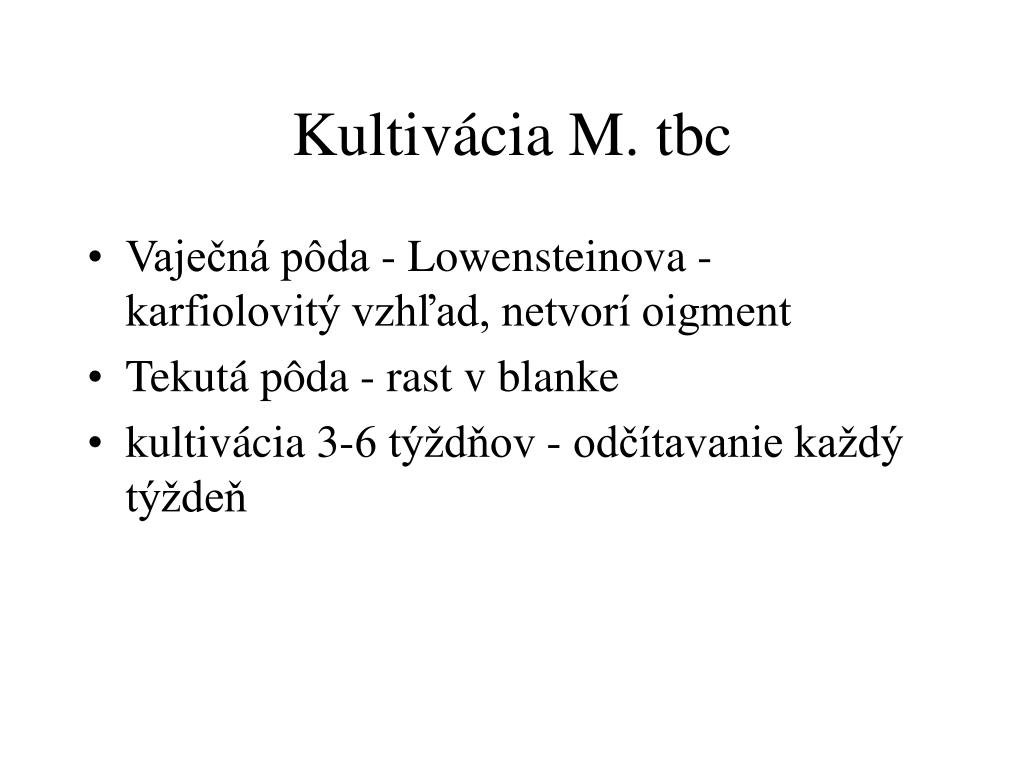 Kultivácia M. tbc

• Vaječná pôda - Lowensteinova - karfiolovitý vzhľad, netvorí oigment
• Tekutá pôda - rast v blanke
• kultivácia 3-6 týždňov - odčítavanie každý týždeň